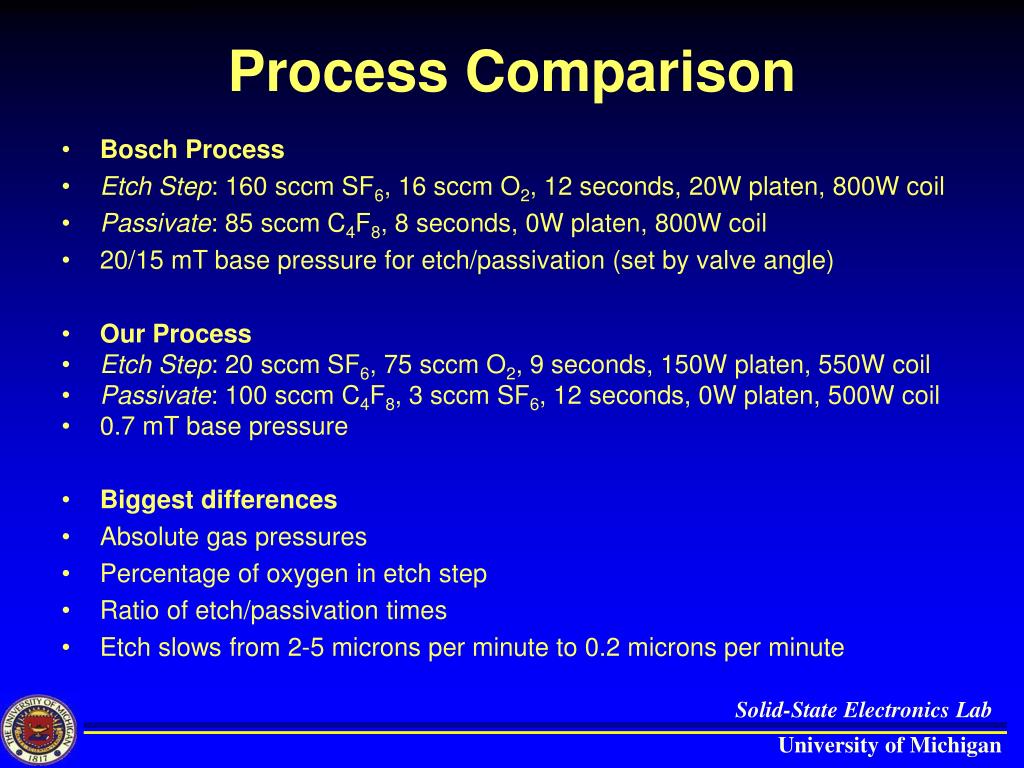 Process Comparison

• Bosch Process
• Etch Step: 160 sccm $SF_6$, 16 sccm $O_2$, 12 seconds, 20W platen, 800W coil
• Passivate: 85 sccm $C_4F_8$, 8 seconds, 0W platen, 800W coil
• 20/15 mT base pressure for etch/passivation (set by valve angle)

• Our Process
• Etch Step: 20 sccm $SF_6$, 75 sccm $O_2$, 9 seconds, 150W platen, 550W coil
• Passivate: 100 sccm $C_4F_8$, 3 sccm $SF_6$, 12 seconds, 0W platen, 500W coil
• 0.7 mT base pressure

• Biggest differences
• Absolute gas pressures
• Percentage of oxygen in etch step
• Ratio of etch/passivation times
• Etch slows from 2-5 microns per minute to 0.2 microns per minute

THE UNIVERSITY OF MICHIGAN 1817

Solid-State Electronics Lab
University of Michigan